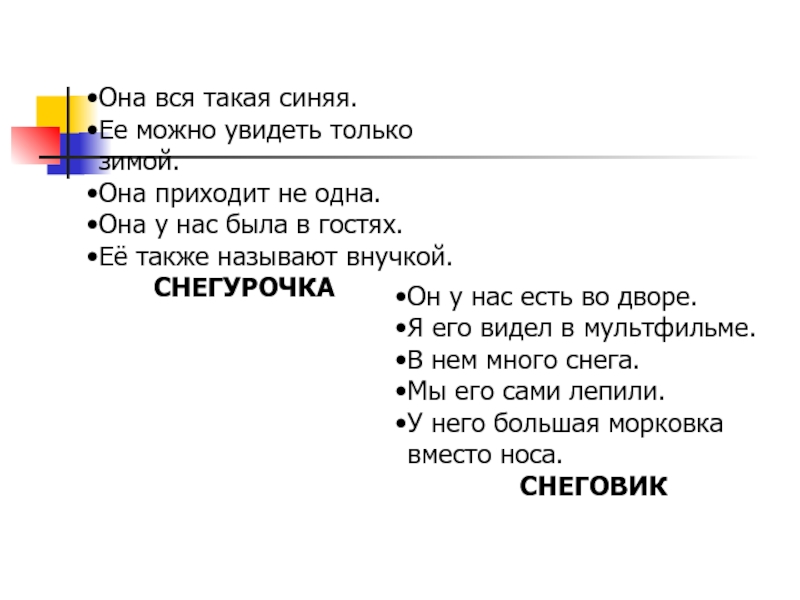 •Она вся такая синяя.
•Ее можно увидеть только зимой.
•Она приходит не одна.
•Она у нас была в гостях.
•Её также называют внучкой.
СНЕГУРОЧКА

•Он у нас есть во дворе.
•Я его видел в мультфильме.
•В нем много снега.
•Мы его сами лепили.
•У него большая морковка вместо носа.
СНЕГОВИК